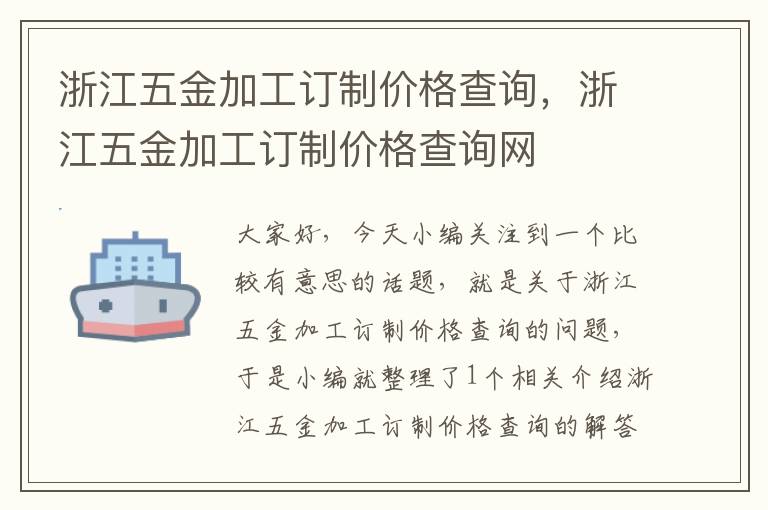 浙江五金加工订制价格查询，浙江五金加工订制价格查询网

大家好，今天小编关注到一个比较有意思的话题，就是关于浙江五金加工订制价格查询的问题，于是小编就整理了1个相关介绍浙江五金加工订制价格查询的解答